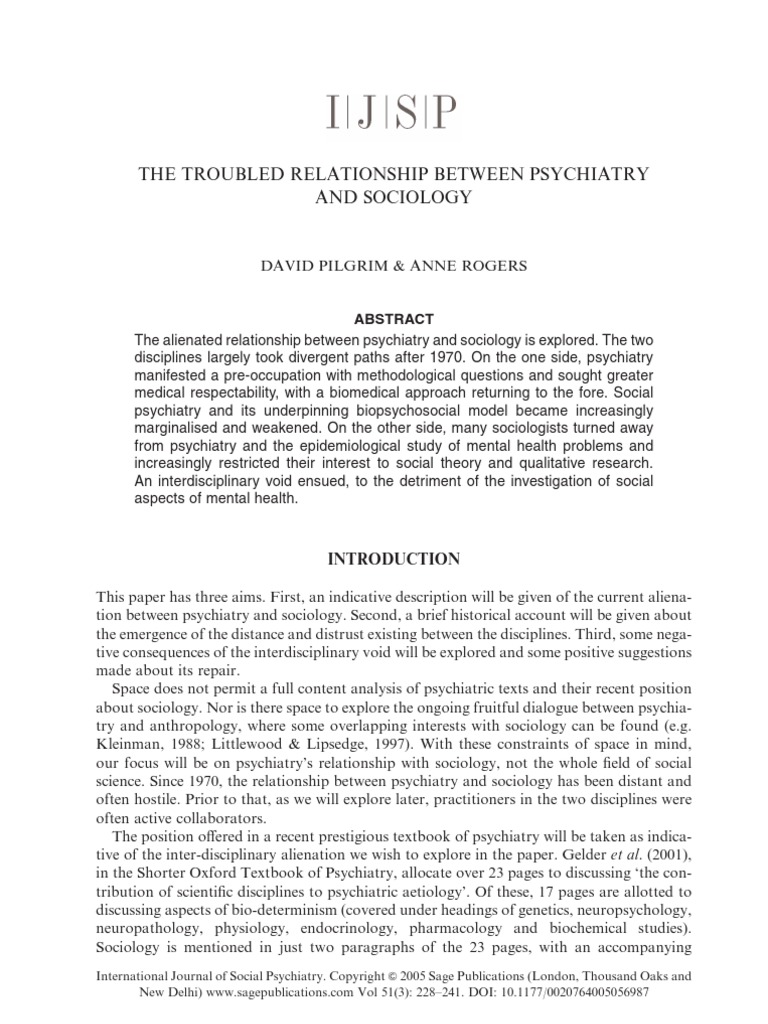 I|J|S|P

THE TROUBLED RELATIONSHIP BETWEEN PSYCHIATRY AND SOCIOLOGY

DAVID PILGRIM & ANNE ROGERS

ABSTRACT

The alienated relationship between psychiatry and sociology is explored. The two disciplines largely took divergent paths after 1970. On the one side, psychiatry manifested a pre-occupation with methodological questions and sought greater medical respectability, with a biomedical approach returning to the fore. Social psychiatry and its underpinning biopsychosocial model became increasingly marginalised and weakened. On the other side, many sociologists turned away from psychiatry and the epidemiological study of mental health problems and increasingly restricted their interest to social theory and qualitative research. An interdisciplinary void ensued, to the detriment of the investigation of social aspects of mental health.

INTRODUCTION

This paper has three aims. First, an indicative description will be given of the current alienation between psychiatry and sociology. Second, a brief historical account will be given about the emergence of the distance and distrust existing between the disciplines. Third, some negative consequences of the interdisciplinary void will be explored and some positive suggestions made about its repair.

Space does not permit a full content analysis of psychiatric texts and their recent position about sociology. Nor is there space to explore the ongoing fruitful dialogue between psychiatry and anthropology, where some overlapping interests with sociology can be found (e.g. Kleinman, 1988; Littlewood & Lipsedge, 1997). With these constraints of space in mind, our focus will be on psychiatry's relationship with sociology, not the whole field of social science. Since 1970, the relationship between psychiatry and sociology has been distant and often hostile. Prior to that, as we will explore later, practitioners in the two disciplines were often active collaborators.

The position offered in a recent prestigious textbook of psychiatry will be taken as indicative of the inter-disciplinary alienation we wish to explore in the paper. Gelder et al. (2001), in the Shorter Oxford Textbook of Psychiatry, allocate over 23 pages to discussing 'the contribution of scientific disciplines to psychiatric aetiology'. Of these, 17 pages are allotted to discussing aspects of bio-determinism (covered under headings of genetics, neuropsychology, neuropathology, physiology, endocrinology, pharmacology and biochemical studies). Sociology is mentioned in just two paragraphs of the 23 pages, with an accompanying

International Journal of Social Psychiatry. Copyright © 2005 Sage Publications (London, Thousand Oaks and New Delhi) www.sagepublications.com Vol 51(3): 228–241. DOI: 10.1177/0020764005056987